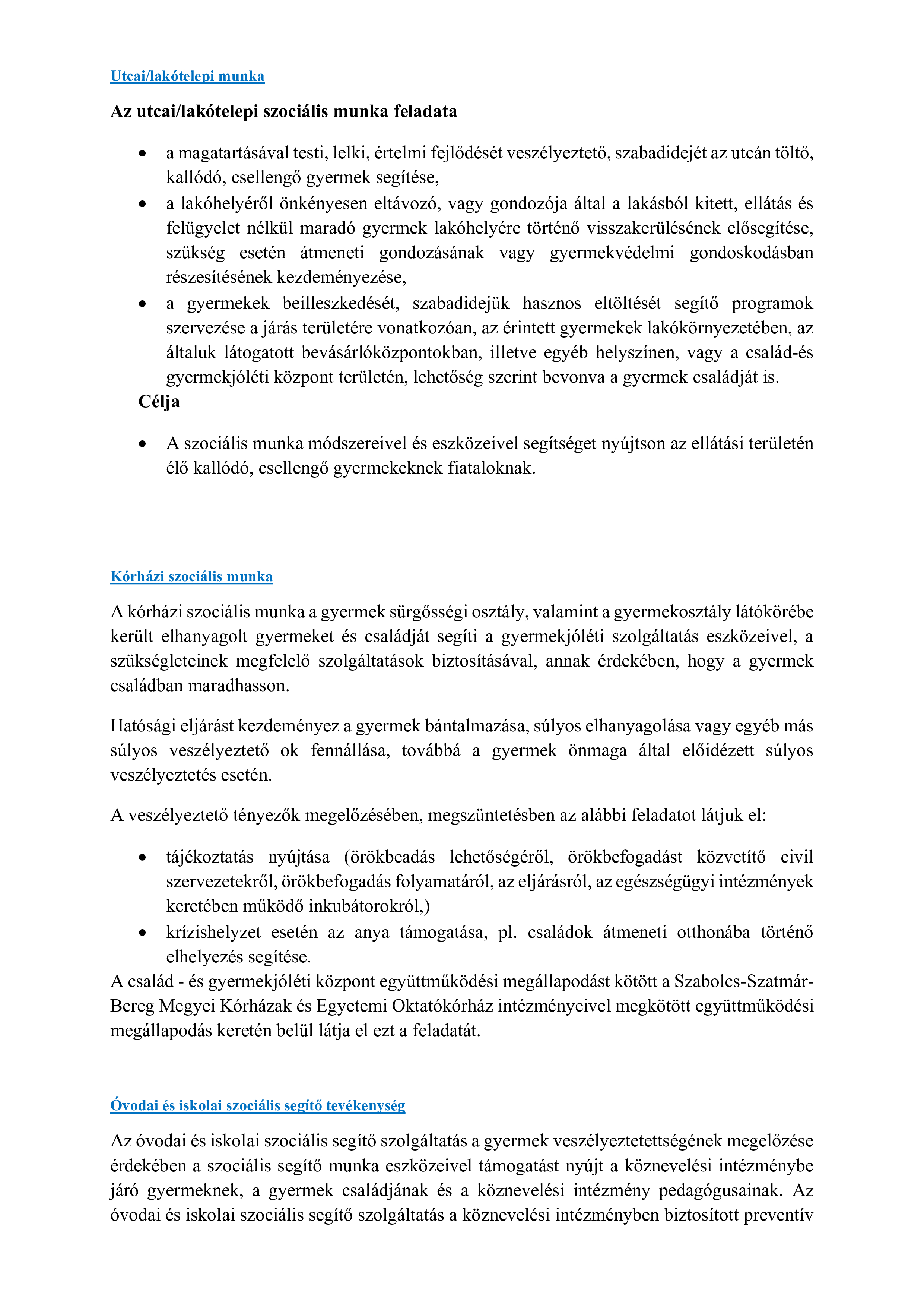 Utcai/lakótelepi munka

Az utcai/lakótelepi szociális munka feladata

• a magatartásával testi, lelki, értelmi fejlődését veszélyeztető, szabadidejét az utcán töltő, kallódó, csellengő gyermek segítése,
• a lakóhelyéről önkényesen eltávozó, vagy gondozója által a lakásból kitett, ellátás és felügyelet nélkül maradó gyermek lakóhelyére történő visszakerülésének elősegítése, szükség esetén átmeneti gondozásának vagy gyermekvédelmi gondoskodásban részesítésének kezdeményezése,
• a gyermekek beilleszkedését, szabadidejük hasznos eltöltését segítő programok szervezése a járás területére vonatkozóan, az érintett gyermekek lakókörnyezetében, az általuk látogatott bevásárlóközpontokban, illetve egyéb helyszínen, vagy a család-és gyermekjóléti központ területén, lehetőség szerint bevonva a gyermek családját is.

Célja

• A szociális munka módszereivel és eszközeivel segítséget nyújtson az ellátási területén élő kallódó, csellengő gyermekeknek fiataloknak.

Kórházi szociális munka

A kórházi szociális munka a gyermek sürgősségi osztály, valamint a gyermekosztály látókörébe került elhanyagolt gyermeket és családját segíti a gyermekjóléti szolgáltatás eszközeivel, a szükségleteinek megfelelő szolgáltatások biztosításával, annak érdekében, hogy a gyermek családban maradhasson.

Hatósági eljárást kezdeményez a gyermek bántalmazása, súlyos elhanyagolása vagy egyéb más súlyos veszélyeztető ok fennállása, továbbá a gyermek önmaga által előidézett súlyos veszélyeztetés esetén.

A veszélyeztető tényezők megelőzésében, megszüntetésben az alábbi feladatot látjuk el:

• tájékoztatás nyújtása (örökbeadás lehetőségéről, örökbefogadást közvetítő civil szervezetekről, örökbefogadás folyamatáról, az eljárásról, az egészségügyi intézmények keretében működő inkubátorokról,)
• krízishelyzet esetén az anya támogatása, pl. családok átmeneti otthonába történő elhelyezés segítése.

A család - és gyermekjóléti központ együttműködési megállapodást kötött a Szabolcs-Szatmár-Bereg Megyei Kórházak és Egyetemi Oktatókórház intézményeivel megkötött együttműködési megállapodás keretén belül látja el ezt a feladatát.

Óvodai és iskolai szociális segítő tevékenység

Az óvodai és iskolai szociális segítő szolgáltatás a gyermek veszélyeztetettségének megelőzése érdekében a szociális segítő munka eszközeivel támogatást nyújt a köznevelési intézménybe járó gyermeknek, a gyermek családjának és a köznevelési intézmény pedagógusainak. Az óvodai és iskolai szociális segítő szolgáltatás a köznevelési intézményben biztosított preventív